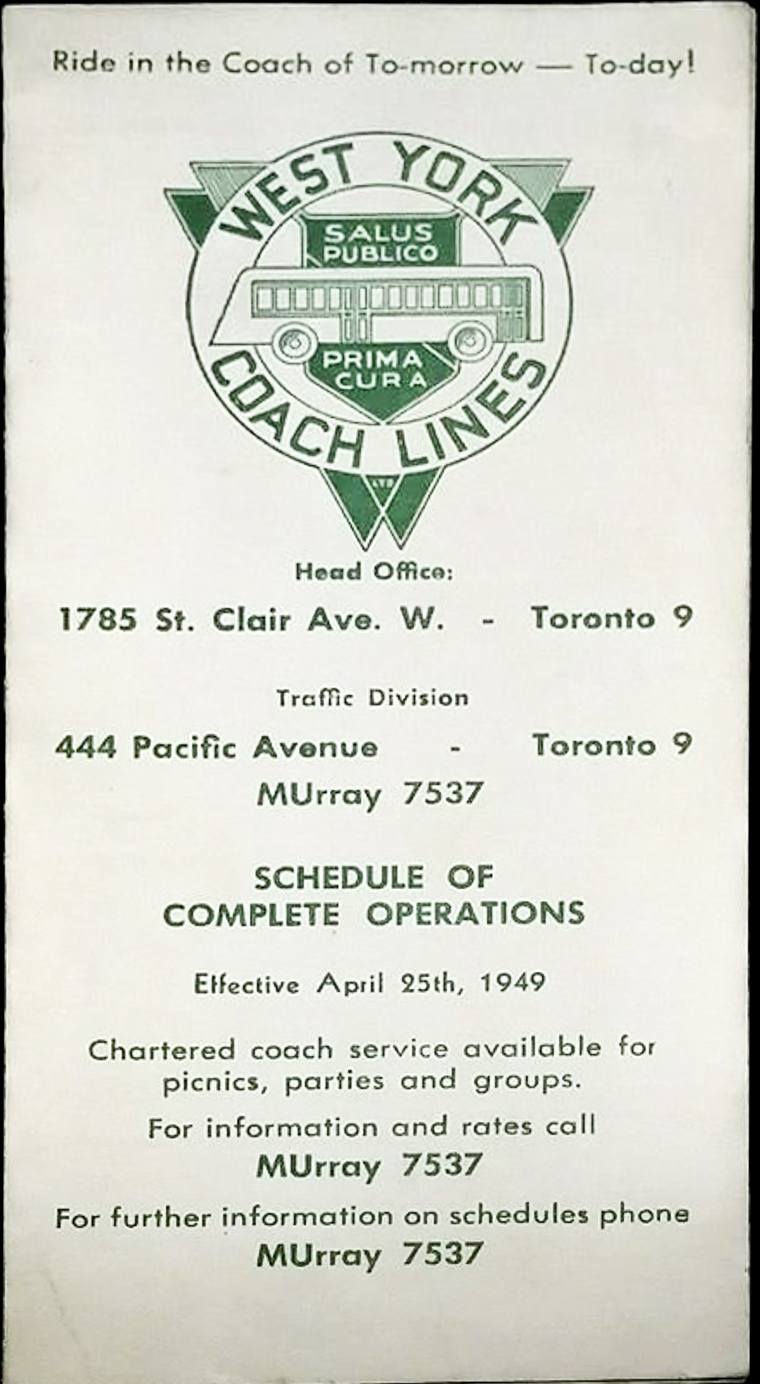 Ride in the Coach of To-morrow — To-day!

WEST YORK
SALUS PUBLICO
PRIMA CURA
COACH LINES
LTD

Head Office:

1785 St. Clair Ave. W. - Toronto 9

Traffic Division

444 Pacific Avenue - Toronto 9

MUrray 7537

SCHEDULE OF COMPLETE OPERATIONS

Effective April 25th, 1949

Chartered coach service available for picnics, parties and groups.

For information and rates call

MUrray 7537

For further information on schedules phone

MUrray 7537